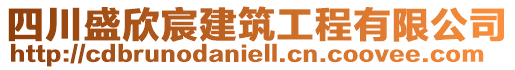 四川盛欣宸建筑工程有限公司
http://cdbrunodaniell.cn.coovee.com